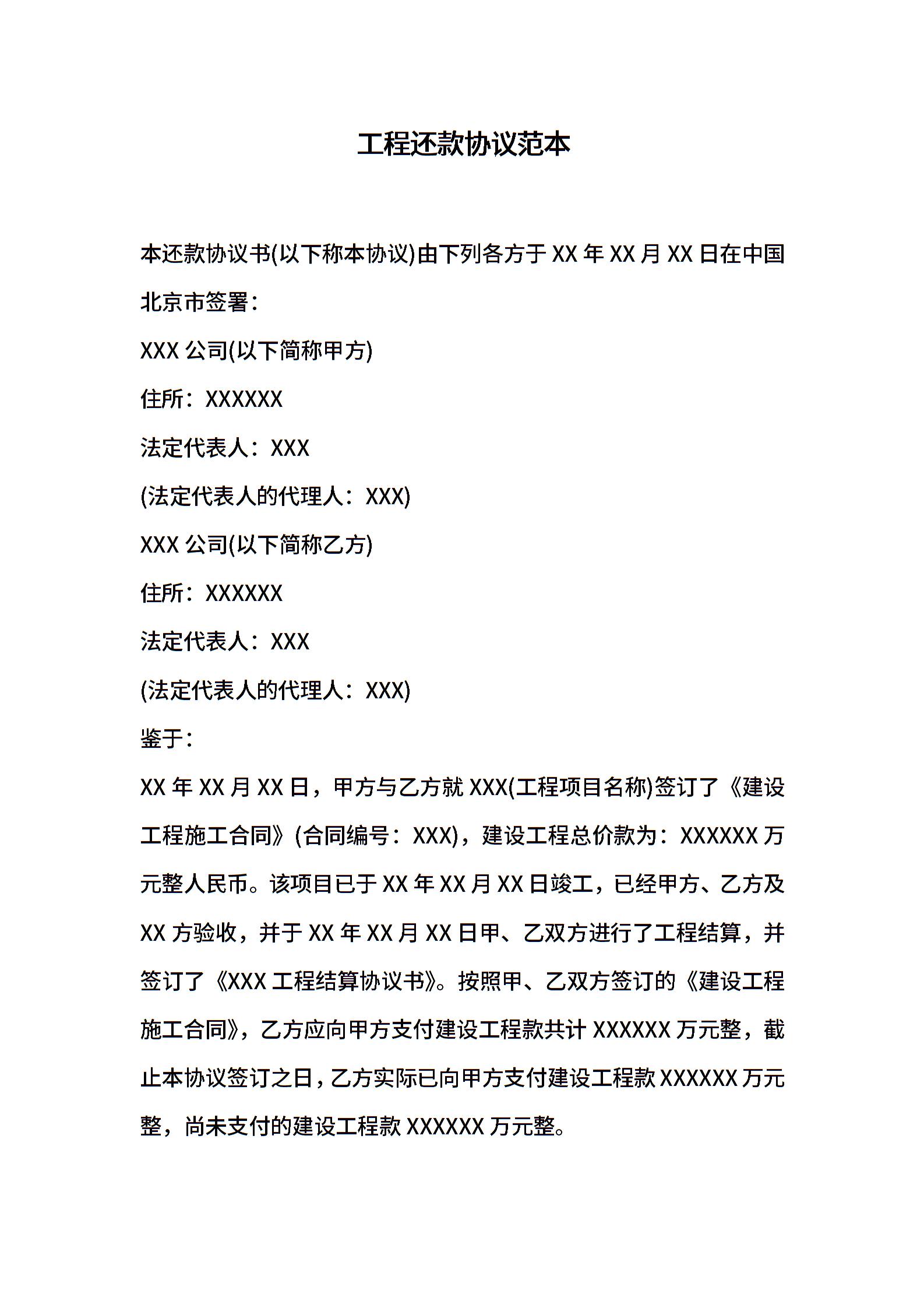 工程还款协议范本

本还款协议书(以下称本协议)由下列各方于 XX 年 XX 月 XX 日在中国北京市签署：

XXX 公司(以下简称甲方)

住所：XXXXXX

法定代表人：XXX

(法定代表人的代理人：XXX)

XXX 公司(以下简称乙方)

住所：XXXXXX

法定代表人：XXX

(法定代表人的代理人：XXX)

鉴于：

XX 年 XX 月 XX 日，甲方与乙方就 XXX(工程项目名称)签订了《建设工程施工合同》(合同编号：XXX)，建设工程总价款为：XXXXXX 万元整人民币。该项目已于 XX 年 XX 月 XX 日竣工，已经甲方、乙方及 XX 方验收，并于 XX 年 XX 月 XX 日甲、乙双方进行了工程结算，并签订了《XXX 工程结算协议书》。按照甲、乙双方签订的《建设工程施工合同》，乙方应向甲方支付建设工程款共计 XXXXXX 万元整，截止本协议签订之日，乙方实际已向甲方支付建设工程款 XXXXXX 万元整，尚未支付的建设工程款 XXXXXX 万元整。